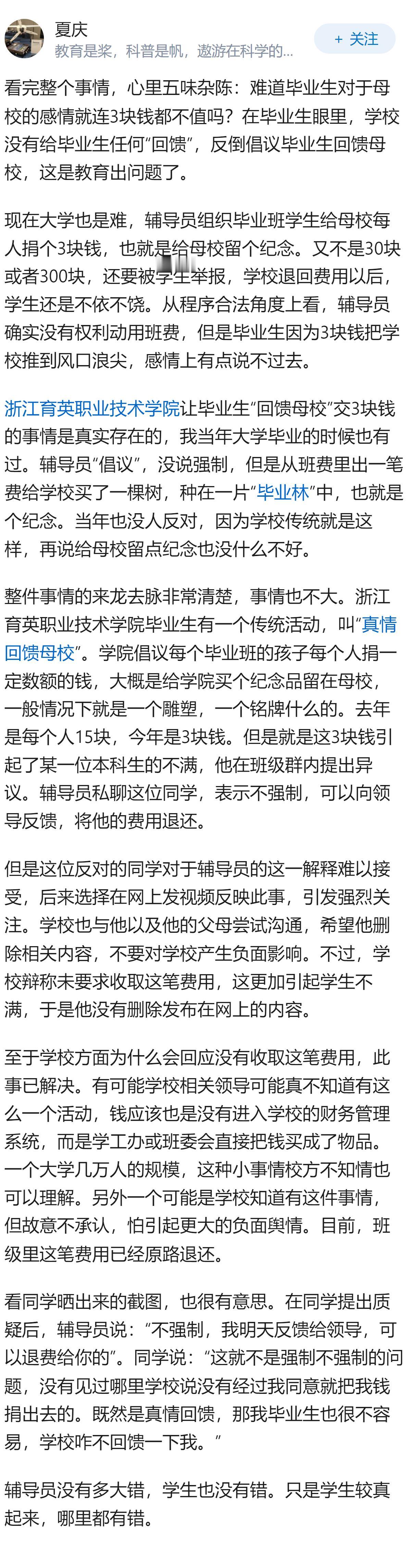 夏庆
教育是桨，科普是帆，遨游在科学的...
+ 关注

看完整个事情，心里五味杂陈：难道毕业生对于母校的感情就连3块钱都不值吗？在毕业生眼里，学校没有给毕业生任何“回馈”，反倒倡议毕业生回馈母校，这是教育出问题了。

现在大学也是难，辅导员组织毕业班学生给母校每人捐个3块钱，也就是给母校留个纪念。又不是30块或者300块，还要被学生举报，学校退回费用以后，学生还是不依不饶。从程序合法角度上看，辅导员确实没有权利动用班费，但是毕业生因为3块钱把学校推到风口浪尖，感情上有点说不过去。

浙江育英职业技术学院让毕业生“回馈母校”交3块钱的事情是真实存在的，我当年大学毕业的时候也有过。辅导员“倡议”，没说强制，但是从班费里出一笔费给学校买了一棵树，种在一片“毕业林”中，也就是个纪念。当年也没人反对，因为学校传统就是这样，再说给母校留点纪念也没什么不好。

整件事情的来龙去脉非常清楚，事情也不大。浙江育英职业技术学院毕业生有一个传统活动，叫“真情回馈母校”。学院倡议每个毕业班的孩子每个人捐一定数额的钱，大概是给学院买个纪念品留在母校，一般情况下就是一个雕塑，一个铭牌什么的。去年是每个人15块，今年是3块钱。但是就是这3块钱引起了某一位本科生的不满，他在班级群内提出异议。辅导员私聊这位同学，表示不强制，可以向领导反馈，将他的费用退还。

但是这位反对的同学对于辅导员的这一解释难以接受，后来选择在网上发视频反映此事，引发强烈关注。学校也与他以及他的父母尝试沟通，希望他删除相关内容，不要对学校产生负面影响。不过，学校辩称未要求收取这笔费用，这更加引起学生不满，于是他没有删除发布在网上的内容。

至于学校方面为什么会回应没有收取这笔费用，此事已解决。有可能学校相关领导可能真不知道有这么一个活动，钱应该也是没有进入学校的财务管理系统，而是学工办或班委会直接把钱买成了物品。一个大学几万人的规模，这种小事情校方不知情也可以理解。另外一个可能是学校知道有这件事情，但故意不承认，怕引起更大的负面舆情。目前，班级里这笔费用已经原路退还。

看同学晒出来的截图，也很有意思。在同学提出质疑后，辅导员说：“不强制，我明天反馈给领导，可以退费给你的”。同学说：“这就不是强制不强制的问题，没有见过哪里学校说没有经过我同意就把我钱捐出去的。既然是真情回馈，那我毕业生也很不容易，学校咋不回馈一下我。”

辅导员没有多大错，学生也没有错。只是学生较真起来，哪里都有错。